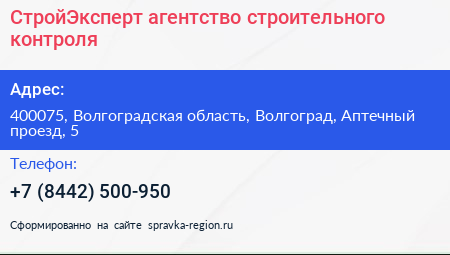 СтройЭксперт агентство строительного контроля

Адрес:

400075, Волгоградская область, Волгоград, Аптечный проезд, 5

Телефон:

+7 (8442) 500-950

Сформированно на сайте spravka-region.ru